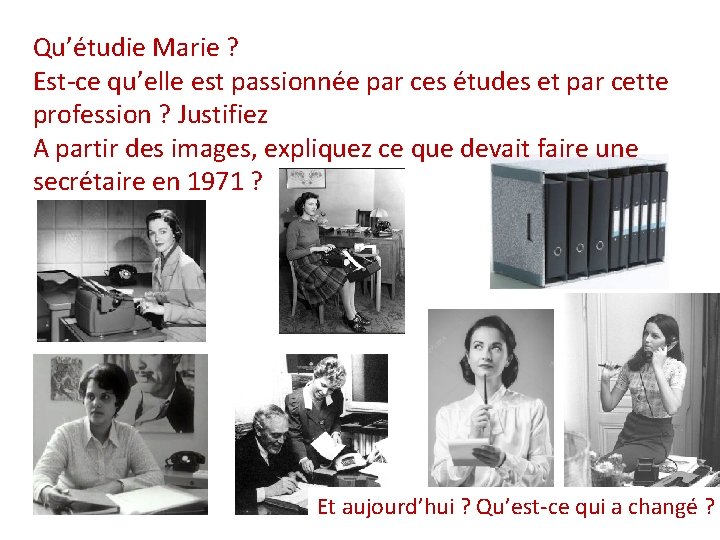 Qu'étudie Marie ?
Est-ce qu'elle est passionnée par ces études et par cette profession ? Justifiez
A partir des images, expliquez ce que devait faire une secrétaire en 1971 ?

Et aujourd'hui ? Qu'est-ce qui a changé ?